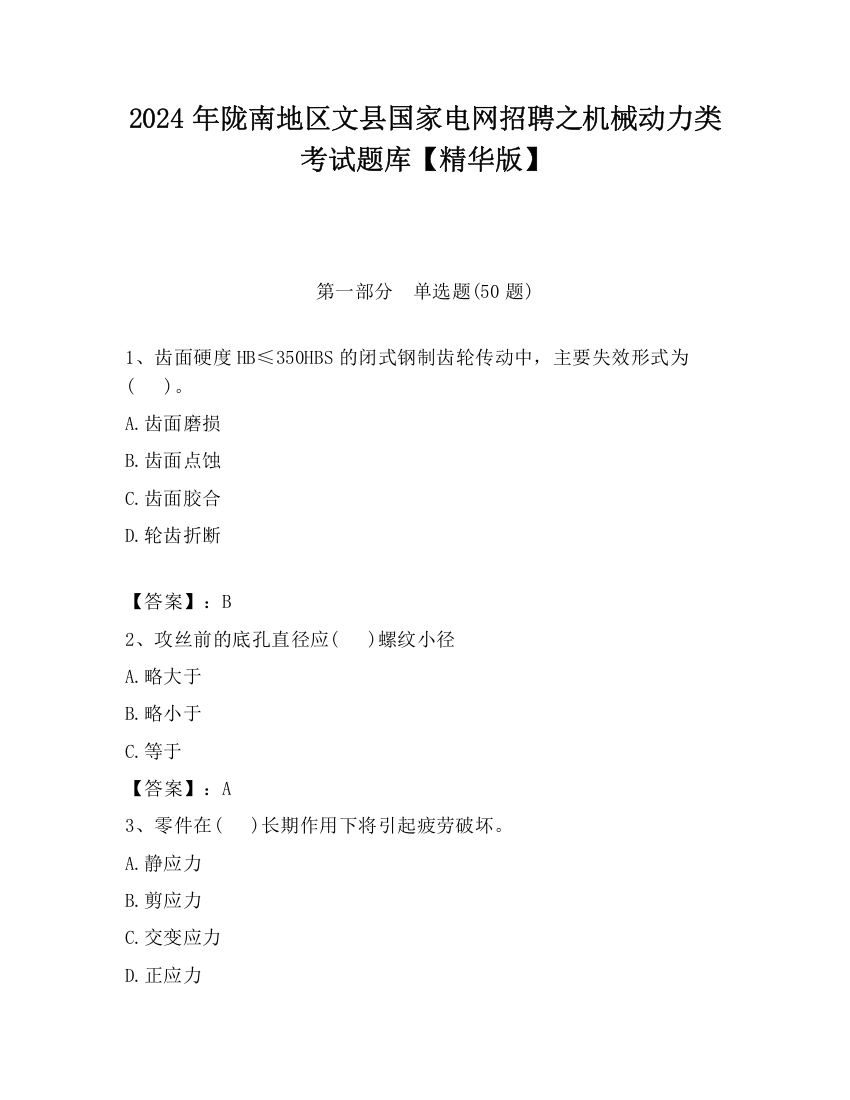 2024年陇南地区文县国家电网招聘之机械动力类考试题库【精华版】

第一部分 单选题(50题)

1、齿面硬度HB≤350HBS的闭式钢制齿轮传动中，主要失效形式为(  )。

A.齿面磨损

B.齿面点蚀

C.齿面胶合

D.轮齿折断

【答案】：B

2、攻丝前的底孔直径应(  )螺纹小径

A.略大于

B.略小于

C.等于

【答案】：A

3、零件在(  )长期作用下将引起疲劳破坏。

A.静应力

B.剪应力

C.交变应力

D.正应力